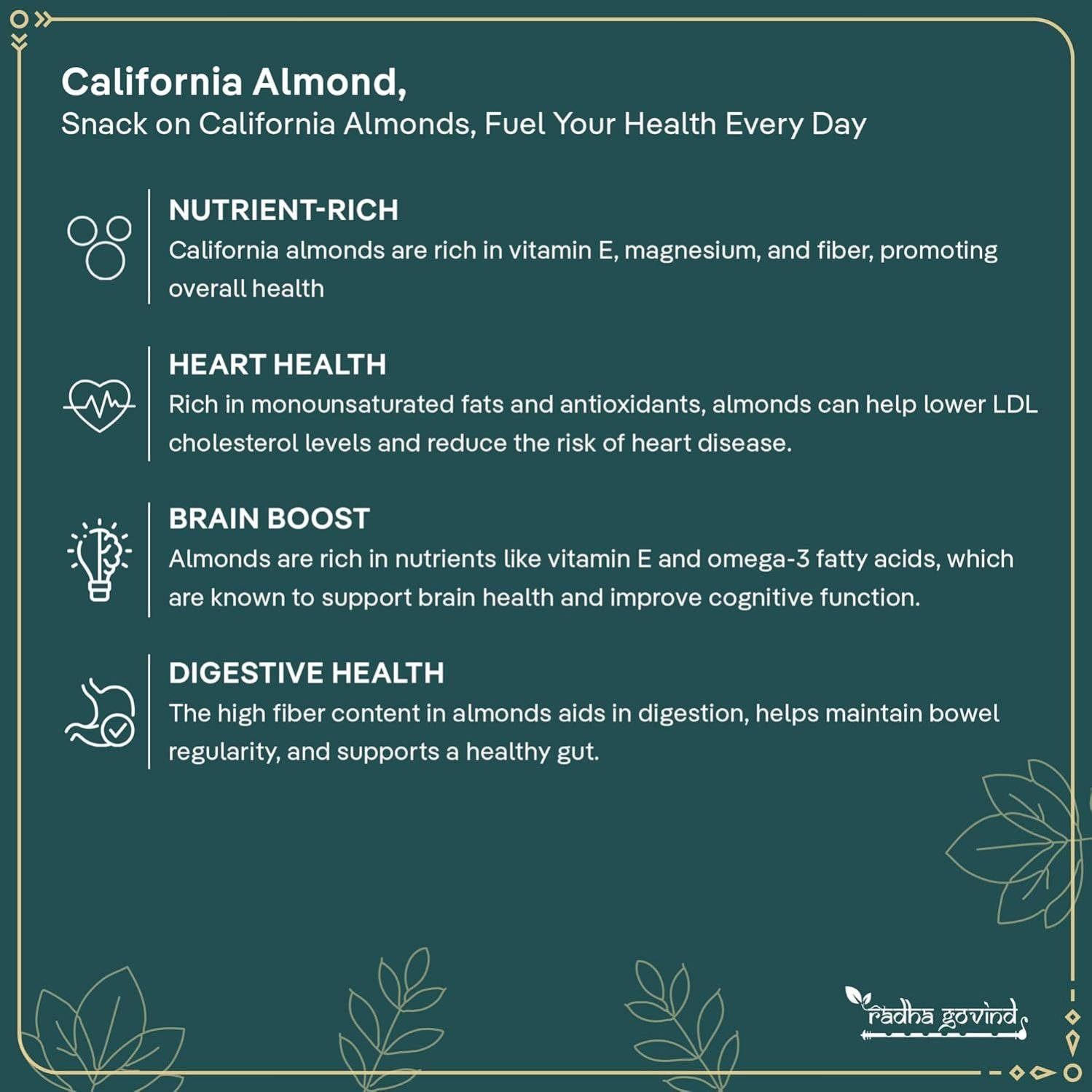 California Almond,
Snack on California Almonds, Fuel Your Health Every Day

NUTRIENT-RICH
California almonds are rich in vitamin E, magnesium, and fiber, promoting overall health

HEART HEALTH
Rich in monounsaturated fats and antioxidants, almonds can help lower LDL cholesterol levels and reduce the risk of heart disease.

BRAIN BOOST
Almonds are rich in nutrients like vitamin E and omega-3 fatty acids, which are known to support brain health and improve cognitive function.

DIGESTIVE HEALTH
The high fiber content in almonds aids in digestion, helps maintain bowel regularity, and supports a healthy gut.

radha govind